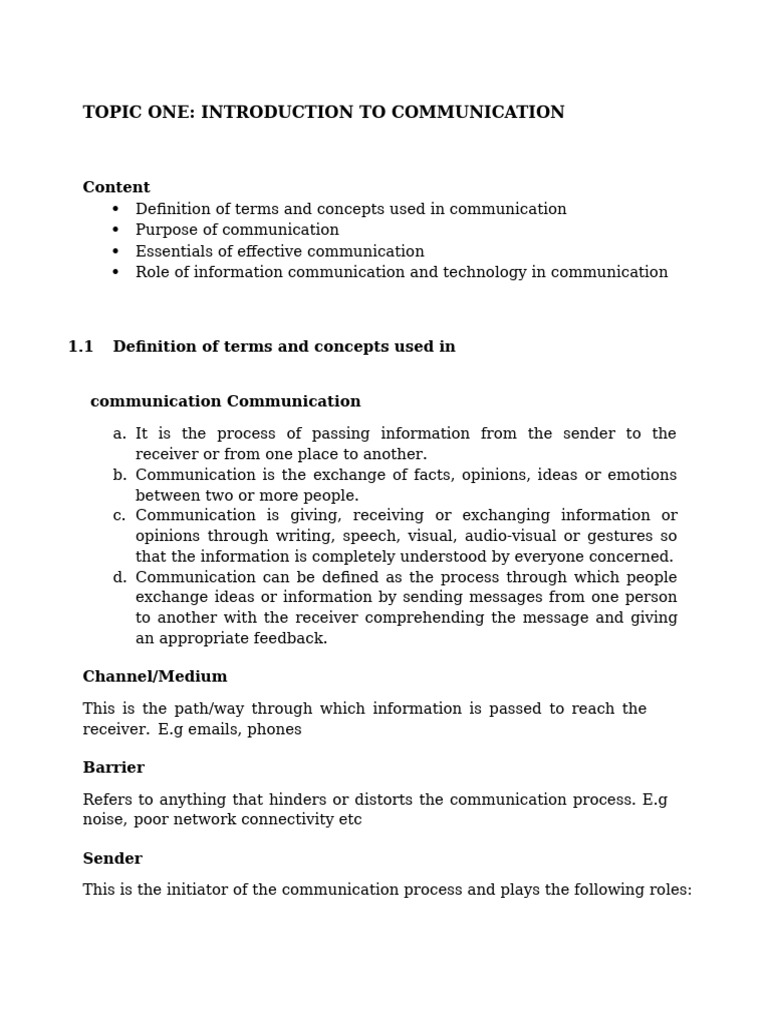 TOPIC ONE: INTRODUCTION TO COMMUNICATION

Content
• Definition of terms and concepts used in communication
• Purpose of communication
• Essentials of effective communication
• Role of information communication and technology in communication

1.1 Definition of terms and concepts used in

communication Communication

a. It is the process of passing information from the sender to the receiver or from one place to another.
b. Communication is the exchange of facts, opinions, ideas or emotions between two or more people.
c. Communication is giving, receiving or exchanging information or opinions through writing, speech, visual, audio-visual or gestures so that the information is completely understood by everyone concerned.
d. Communication can be defined as the process through which people exchange ideas or information by sending messages from one person to another with the receiver comprehending the message and giving an appropriate feedback.

Channel/Medium

This is the path/way through which information is passed to reach the receiver. E.g emails, phones

Barrier

Refers to anything that hinders or distorts the communication process. E.g noise, poor network connectivity etc

Sender

This is the initiator of the communication process and plays the following roles: